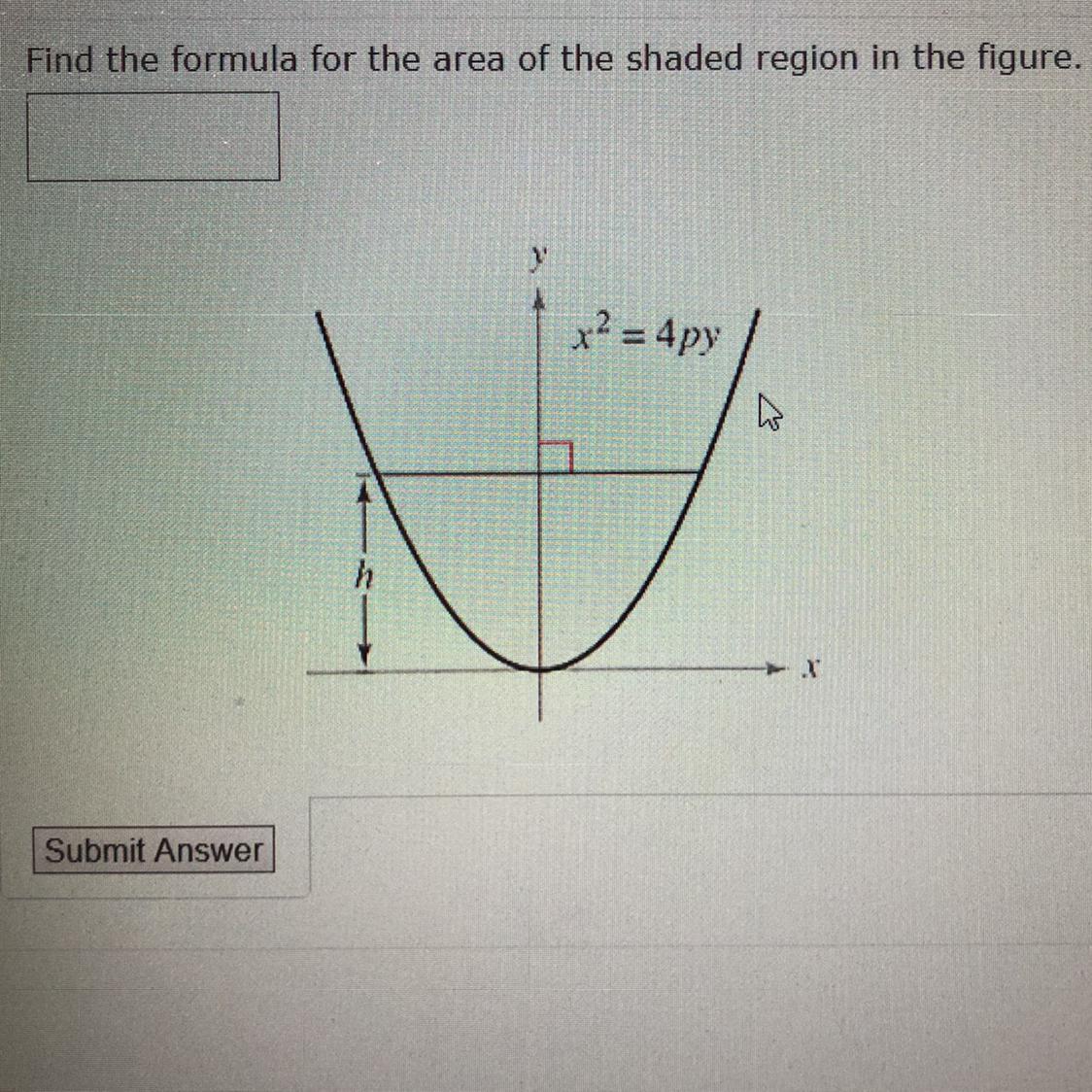 Find the formula for the area of the shaded region in the figure.

y

$x^2 = 4py$

h

x

Submit Answer